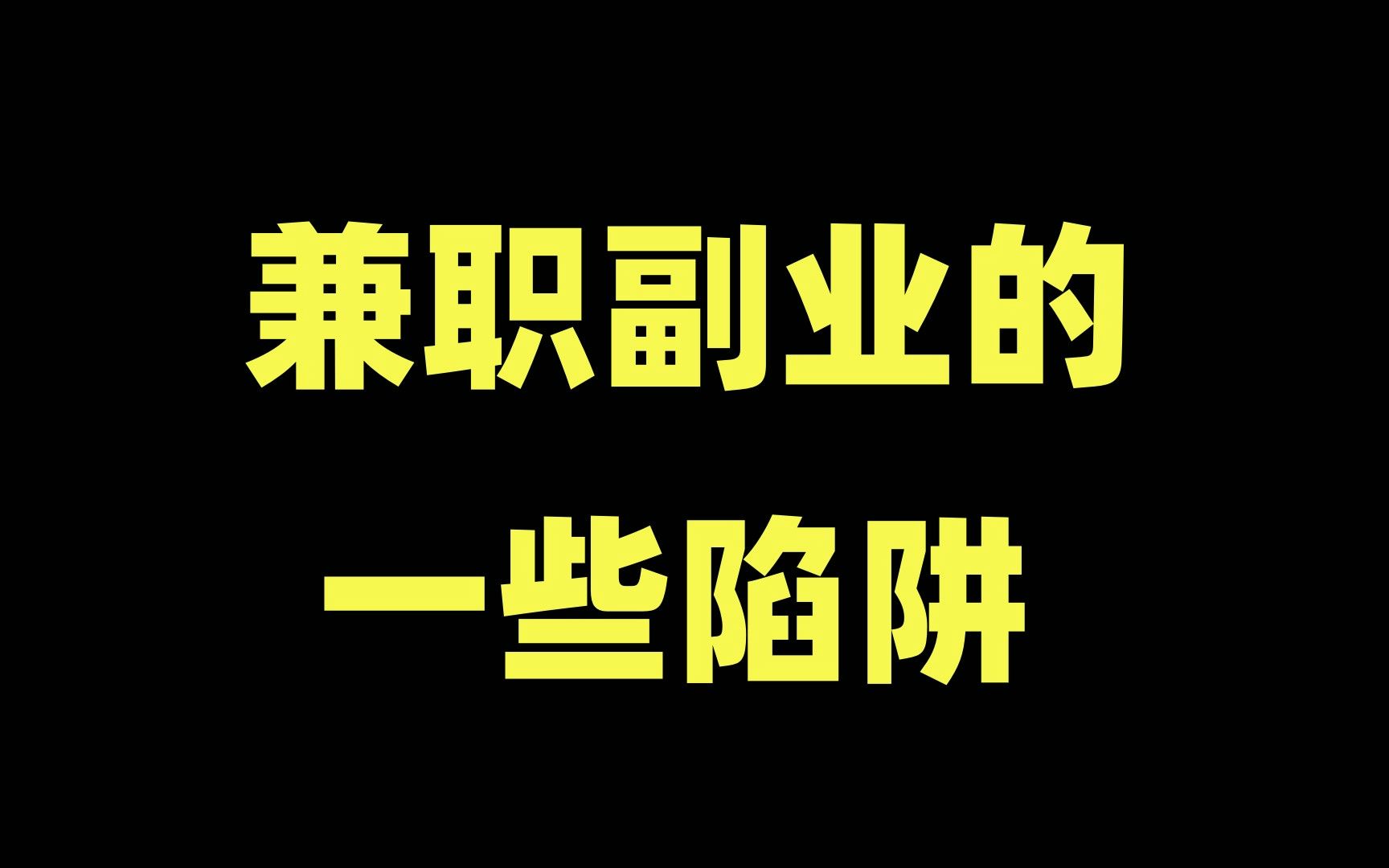 兼职副业的
一些陷阱